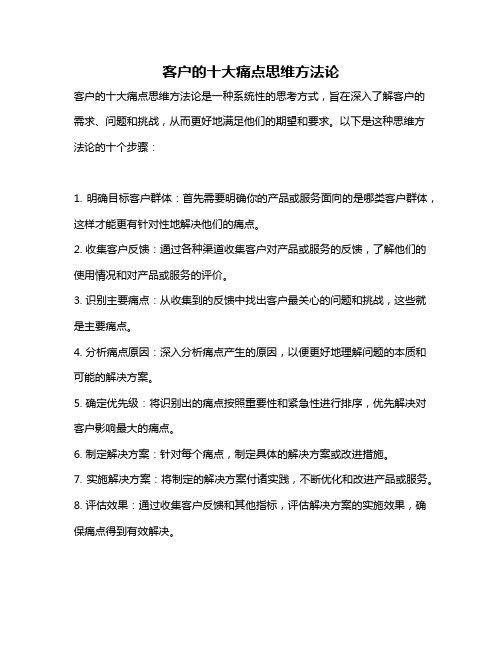 客户的十大痛点思维方法论

客户的十大痛点思维方法论是一种系统性的思考方式，旨在深入了解客户的需求、问题和挑战，从而更好地满足他们的期望和要求。以下是这种思维方法论的十个步骤：

1. 明确目标客户群体：首先需要明确你的产品或服务面向的是哪类客户群体，这样才能更有针对性地解决他们的痛点。

2. 收集客户反馈：通过各种渠道收集客户对产品或服务的反馈，了解他们的使用情况和对产品或服务的评价。

3. 识别主要痛点：从收集到的反馈中找出客户最关心的问题和挑战，这些就是主要痛点。

4. 分析痛点原因：深入分析痛点产生的原因，以便更好地理解问题的本质和可能的解决方案。

5. 确定优先级：将识别出的痛点按照重要性和紧急性进行排序，优先解决对客户影响最大的痛点。

6. 制定解决方案：针对每个痛点，制定具体的解决方案或改进措施。

7. 实施解决方案：将制定的解决方案付诸实践，不断优化和改进产品或服务。

8. 评估效果：通过收集客户反馈和其他指标，评估解决方案的实施效果，确保痛点得到有效解决。